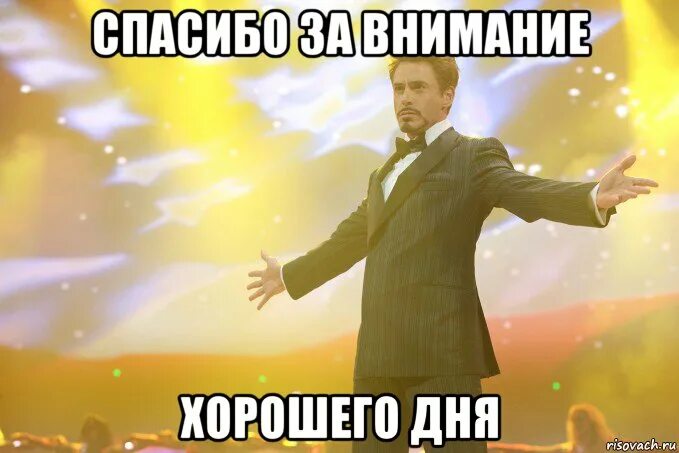 СПАСИБО ЗА ВНИМАНИЕ

ХОРОШЕГО ДНЯ

risovach.ru